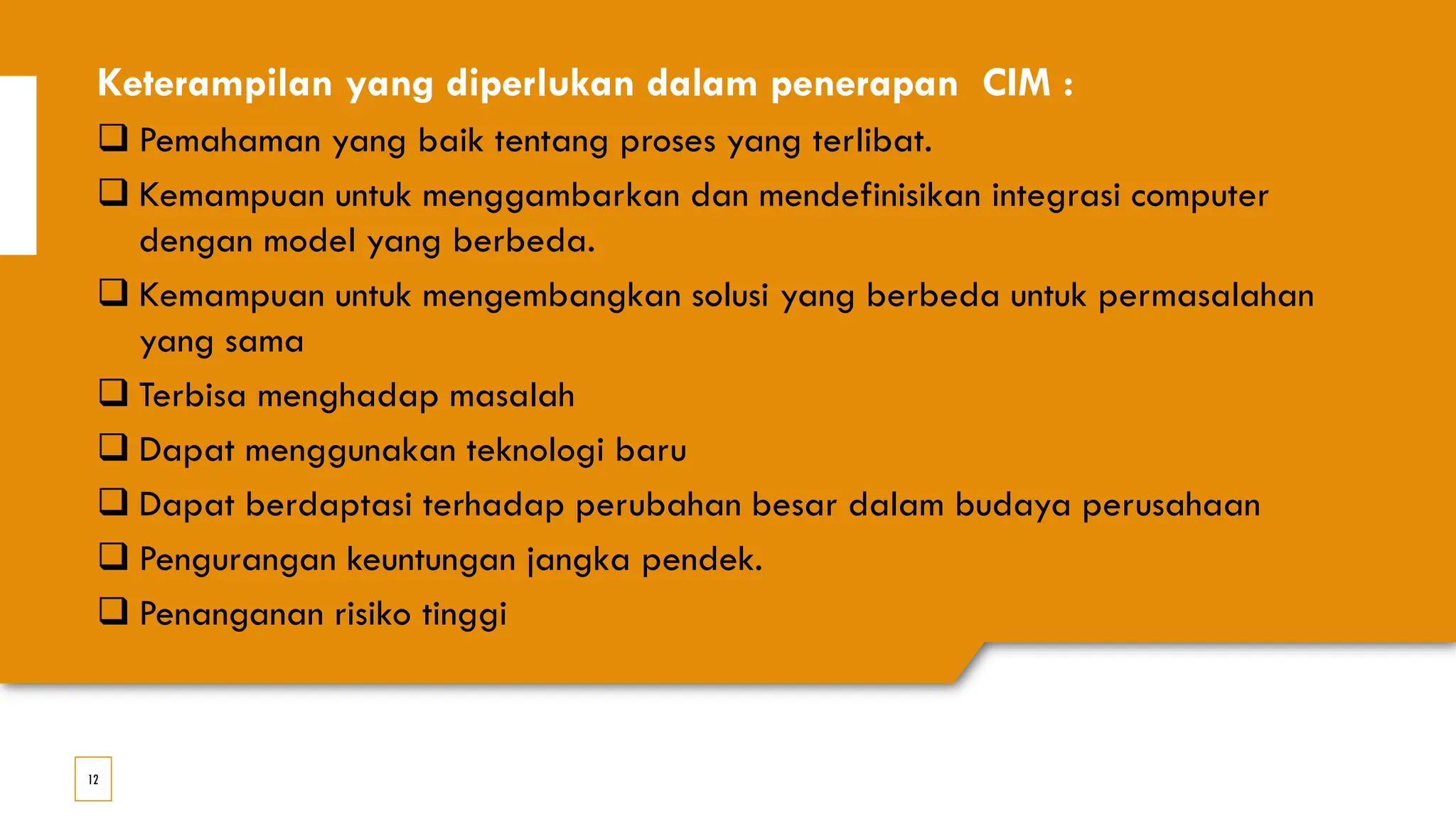 Keterampilan yang diperlukan dalam penerapan CIM :

❑ Pemahaman yang baik tentang proses yang terlibat.

❑ Kemampuan untuk menggambarkan dan mendefinisikan integrasi computer dengan model yang berbeda.

❑ Kemampuan untuk mengembangkan solusi yang berbeda untuk permasalahan yang sama

❑ Terbisa menghadap masalah

❑ Dapat menggunakan teknologi baru

❑ Dapat berdaptasi terhadap perubahan besar dalam budaya perusahaan

❑ Pengurangan keuntungan jangka pendek.

❑ Penanganan risiko tinggi

12